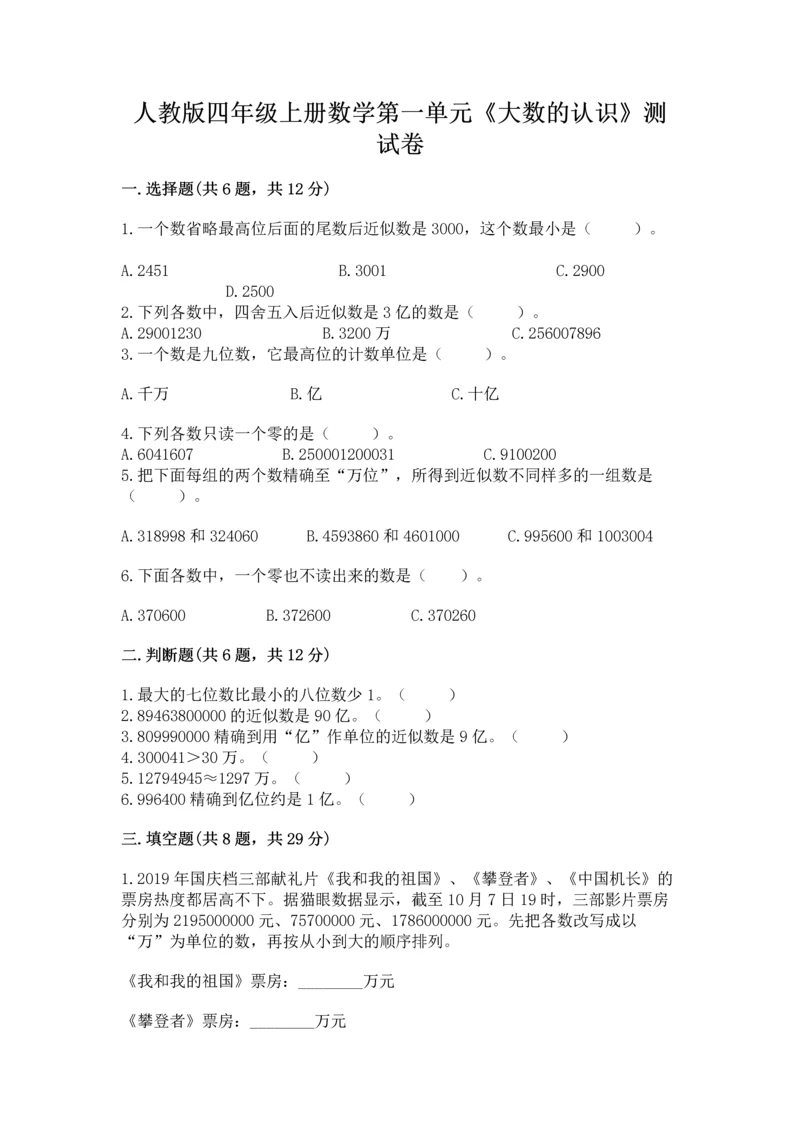 人教版四年级上册数学第一单元《大数的认识》测试卷

一.选择题(共6题，共12分)

1.一个数省略最高位后面的尾数后近似数是3000，这个数最小是（　　）。

A.2451　　B.3001　　C.2900　　D.2500

2.下列各数中，四舍五入后近似数是3亿的数是（　　）。

A.29001230　　B.3200万　　C.256007896

3.一个数是九位数，它最高位的计数单位是（　　）。

A.千万　　B.亿　　C.十亿

4.下列各数只读一个零的是（　　）。

A.6041607　　B.250001200031　　C.9100200

5.把下面每组的两个数精确至“万位”，所得到近似数不同样多的一组数是（　　）。

A.318998和324060　　B.4593860和4601000　　C.995600和1003004

6.下面各数中，一个零也不读出来的数是（　　）。

A.370600　　B.372600　　C.370260

二.判断题(共6题，共12分)

1.最大的七位数比最小的八位数少1。（　　）
2.89463800000的近似数是90亿。（　　）
3.809990000精确到用“亿”作单位的近似数是9亿。（　　）
4.300041＞30万。（　　）
5.12794945≈1297万。（　　）
6.996400精确到亿位约是1亿。（　　）

三.填空题(共8题，共29分)

1.2019年国庆档三部献礼片《我和我的祖国》、《攀登者》、《中国机长》的票房热度都居高不下。据猫眼数据显示，截至10月7日19时，三部影片票房分别为2195000000元、75700000元、1786000000元。先把各数改写成以“万”为单位的数，再按从小到大的顺序排列。

《我和我的祖国》票房：________万元

《攀登者》票房：________万元